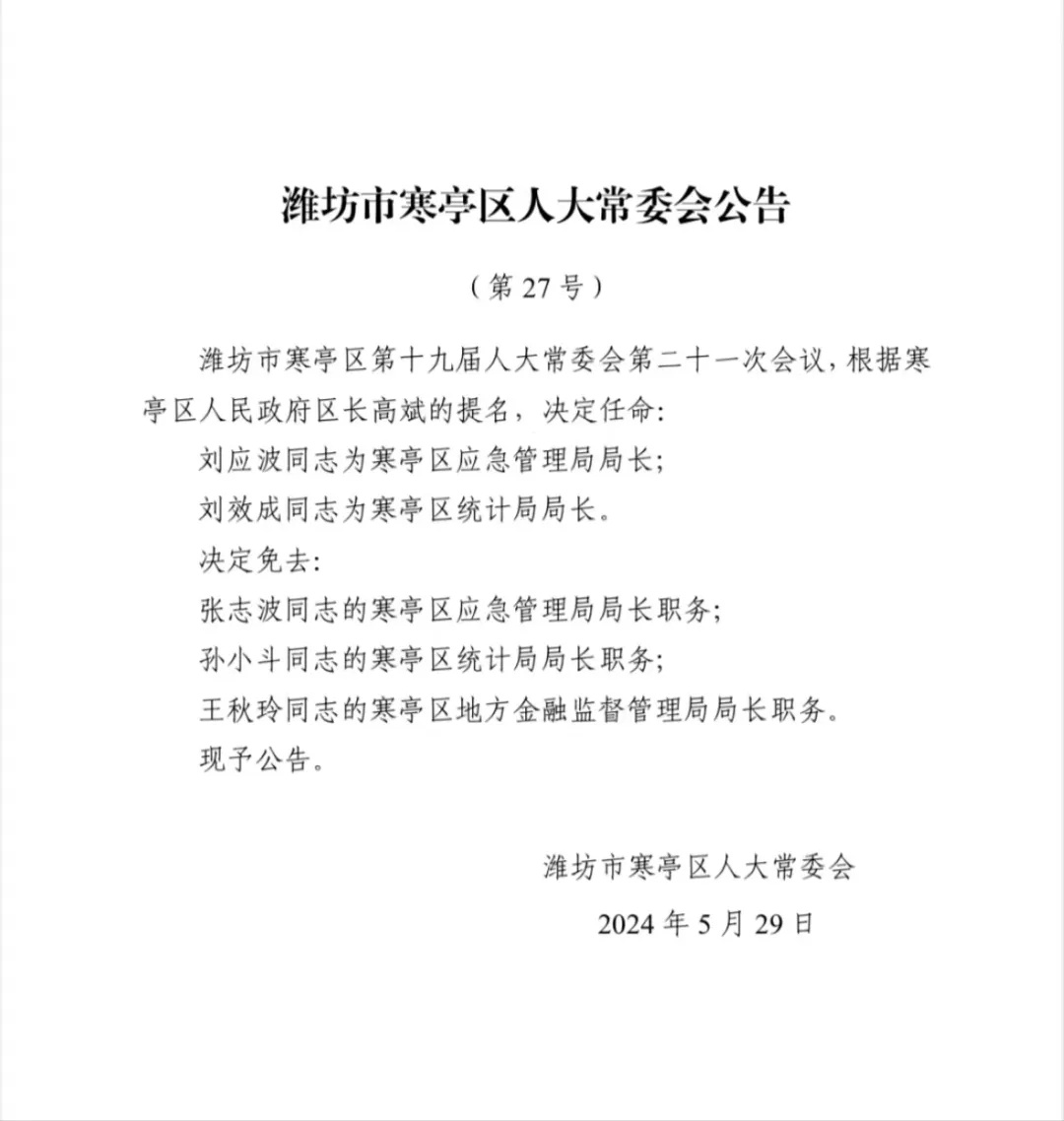 潍坊市寒亭区人大常委会公告

（第 27 号）

潍坊市寒亭区第十九届人大常委会第二十一次会议，根据寒亭区人民政府区长高斌的提名，决定任命:

刘应波同志为寒亭区应急管理局局长;

刘效成同志为寒亭区统计局局长。

决定免去:

张志波同志的寒亭区应急管理局局长职务;

孙小斗同志的寒亭区统计局局长职务;

王秋玲同志的寒亭区地方金融监督管理局局长职务。

现予公告。

潍坊市寒亭区人大常委会

2024 年 5 月 29 日